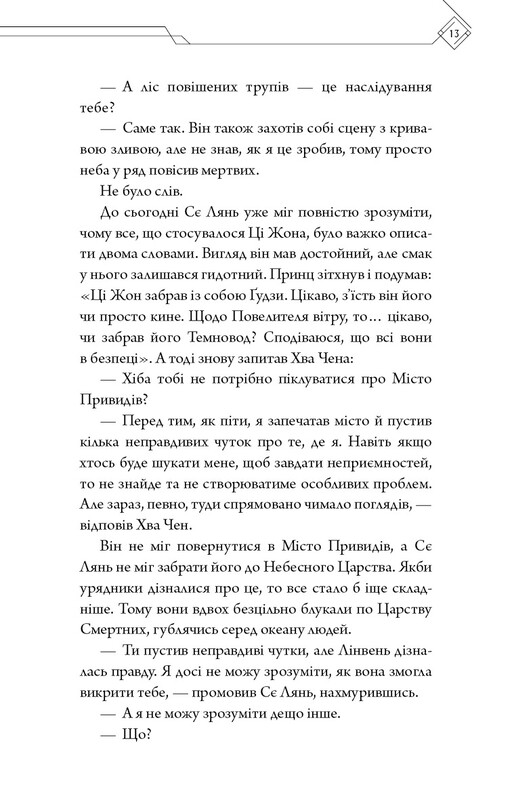 13

— А ліс повішених трупів — це наслідування тебе?

— Саме так. Він також захотів собі сцену з кривавою зливою, але не знав, як я це зробив, тому просто неба у ряд повісив мертвих.

Не було слів.

До сьогодні Сє Лянь уже міг повністю зрозуміти, чому все, що стосувалося Ці Жона, було важко описати двома словами. Вигляд він мав достойний, але смак у нього залишався гидотний. Принц зітхнув і подумав: «Ці Жон забрав із собою Ґудзи. Цікаво, з'їсть він його чи просто кине. Щодо Повелителя вітру, то... цікаво, чи забрав його Темновод? Сподіваюся, що всі вони в безпеці». А тоді знову запитав Хва Чена:

— Хіба тобі не потрібно піклуватися про Місто Привидів?

— Перед тим, як піти, я запечатав місто й пустив кілька неправдивих чуток про те, де я. Навіть якщо хтось буде шукати мене, щоб завдати неприємностей, то не знайде та не створюватиме особливих проблем. Але зараз, певно, туди спрямовано чимало поглядів, — відповів Хва Чен.

Він не міг повернутися в Місто Привидів, а Сє Лянь не міг забрати його до Небесного Царства. Якби урядники дізналися про це, то все стало б іще складніше. Тому вони вдвох безцільно блукали по Царству Смертних, гублячись серед океану людей.

— Ти пустив неправдиві чутки, але Лінвень дізналась правду. Я досі не можу зрозуміти, як вона змогла викрити тебе, — промовив Сє Лянь, нахмурившись.

— А я не можу зрозуміти дещо інше.

— Що?